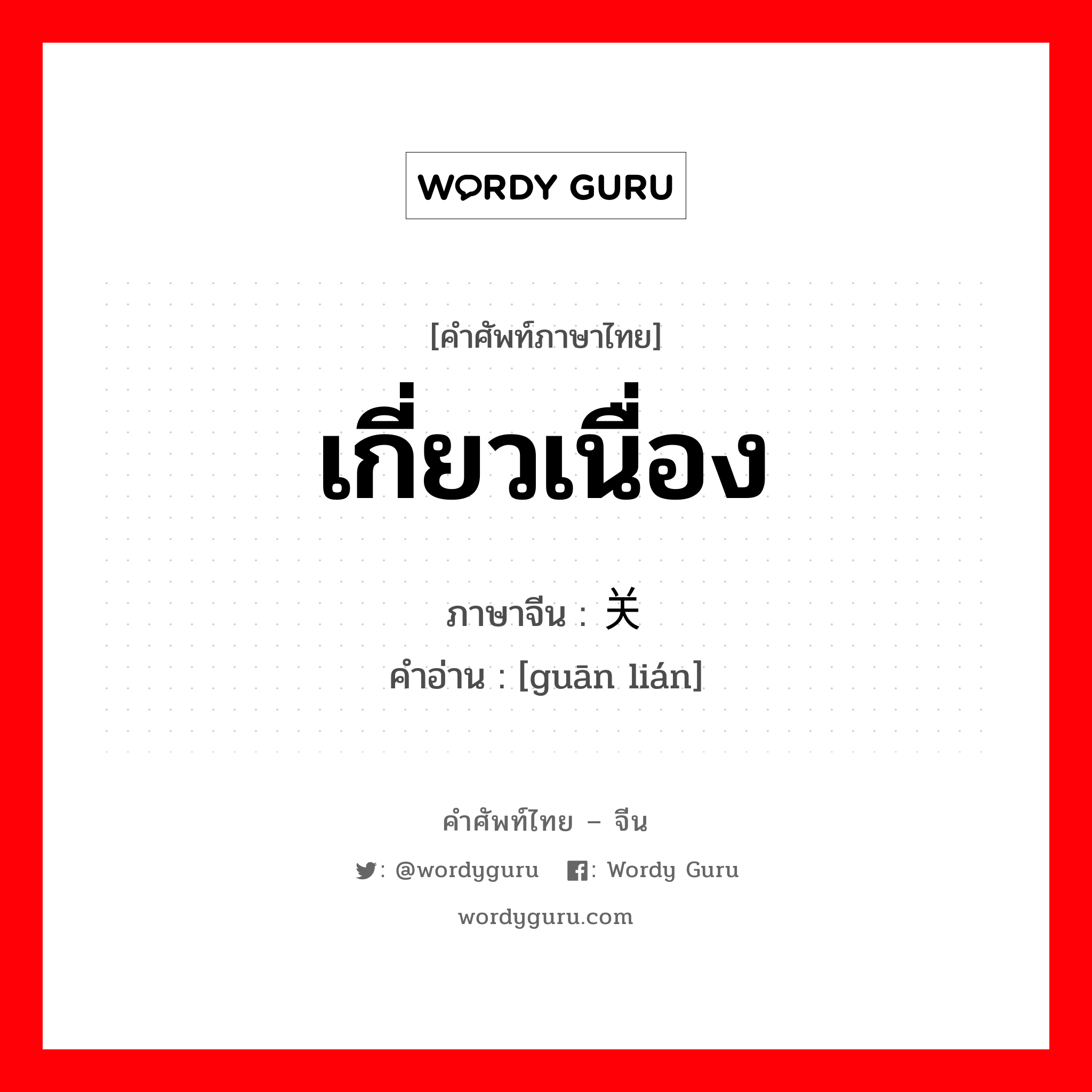 WORDY GURU

[คำศัพท์ภาษาไทย]

เกี่ยวเนื่อง

ภาษาจีน : 关

คำอ่าน : [guān lián]

คำศัพท์ไทย – จีน

: @wordyguru : Wordy Guru

wordyguru.com